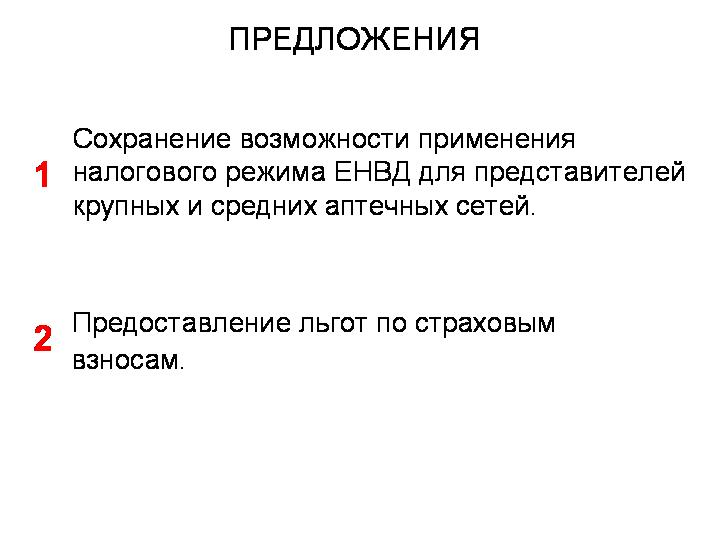 ПРЕДЛОЖЕНИЯ

1 Сохранение возможности применения налогового режима ЕНВД для представителей крупных и средних аптечных сетей.

2 Предоставление льгот по страховым взносам.